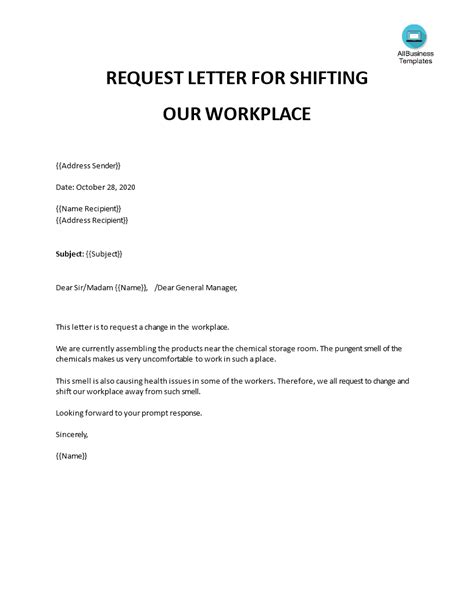 AllBusiness Templates

REQUEST LETTER FOR SHIFTING

OUR WORKPLACE

{{Address Sender}}

Date: October 28, 2020

{{Name Recipient}}
{{Address Recipient}}

Subject: {{Subject}}

Dear Sir/Madam {{Name}}, /Dear General Manager,

This letter is to request a change in the workplace.

We are currently assembling the products near the chemical storage room. The pungent smell of the chemicals makes us very uncomfortable to work in such a place.

This smell is also causing health issues in some of the workers. Therefore, we all request to change and shift our workplace away from such smell.

Looking forward to your prompt response.

Sincerely,

{{Name}}